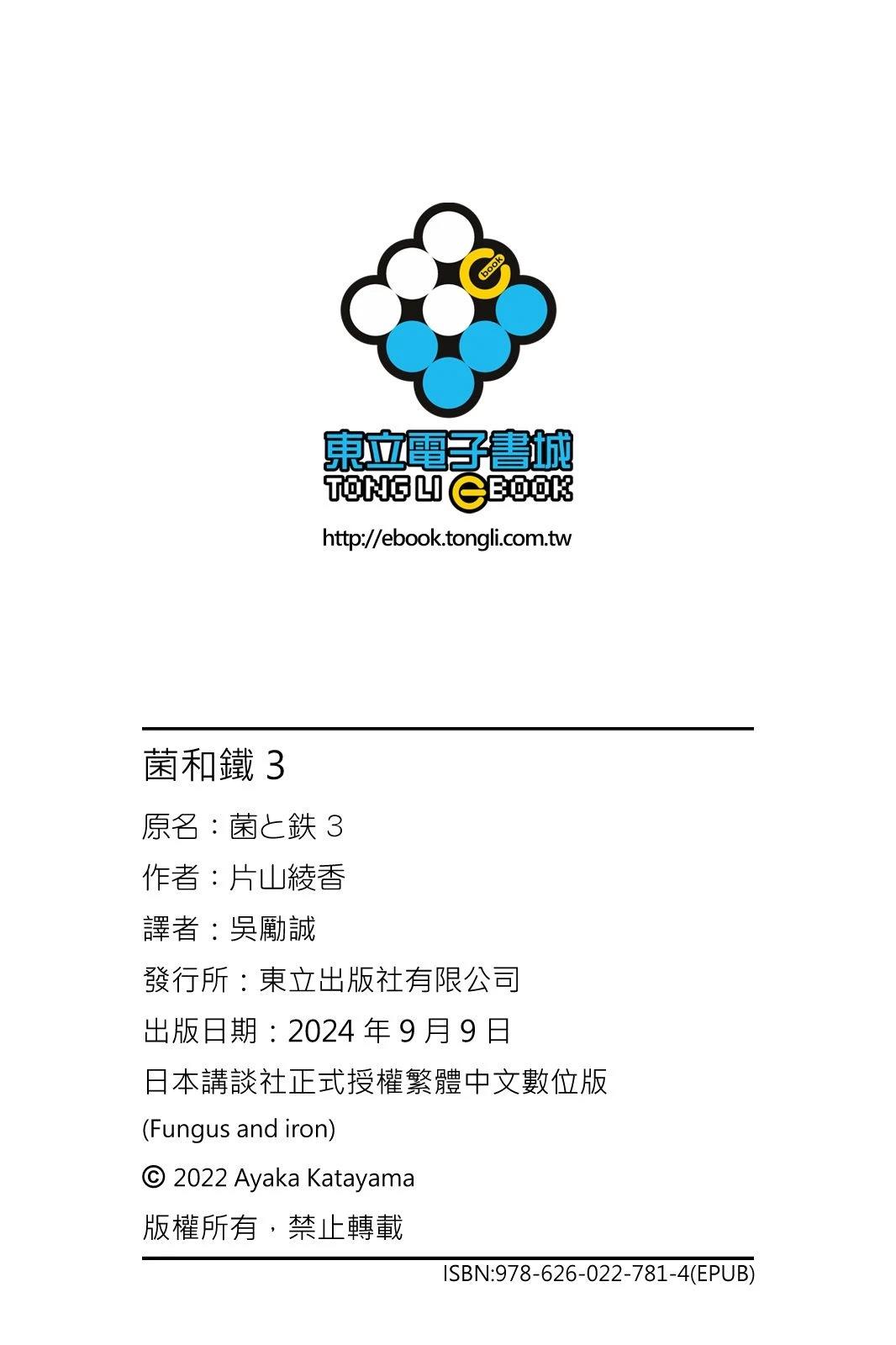 book

東立電子書城
TONG LI EBOOK
http://ebook.tongli.com.tw

菌和鐵3

原名：菌と鉄3

作者：片山綾香

譯者：吳勵誠

發行所：東立出版社有限公司

出版日期：2024年9月9日

日本講談社正式授權繁體中文數位版

(Fungus and iron)

© 2022 Ayaka Katayama

版權所有，禁止轉載

ISBN:978-626-022-781-4(EPUB)